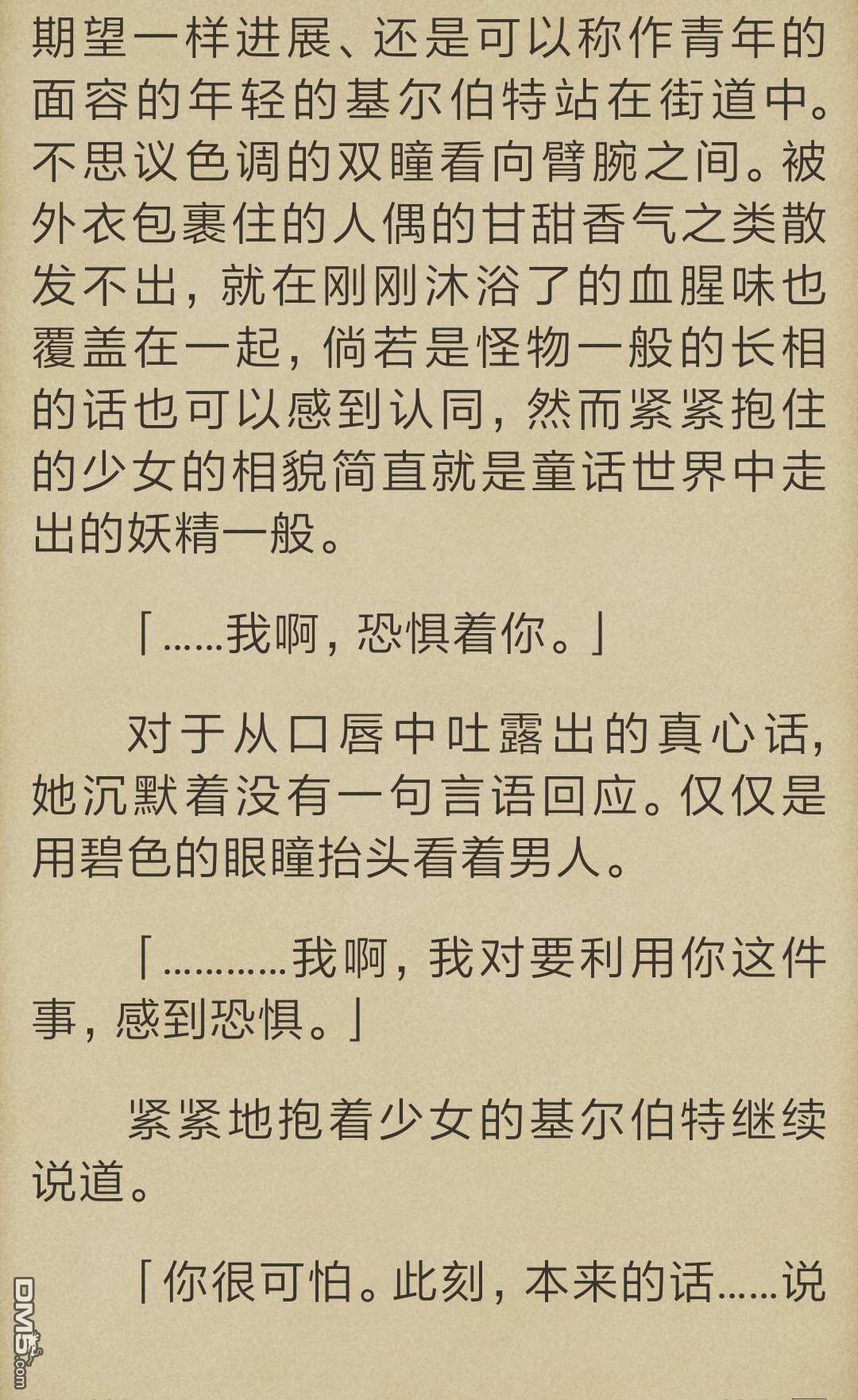 期望一样进展、还是可以称作青年的面容的年轻的基尔伯特站在街道中。不思议色调的双瞳看向臂腕之间。被外衣包裹住的人偶的甘甜香气之类散发不出，就在刚刚沐浴了的血腥味也覆盖在一起，倘若是怪物一般的长相的话也可以感到认同，然而紧紧抱住的少女的相貌简直就是童话世界中走出的妖精一般。

「……我啊，恐惧着你。」

对于从口唇中吐露出的真心话，她沉默着没有一句言语回应。仅仅是用碧色的眼瞳抬头看着男人。

「…………我啊，我对要利用你这件事，感到恐惧。」

紧紧地抱着少女的基尔伯特继续说道。

「你很可怕。此刻，本来的话……说

DM5.com